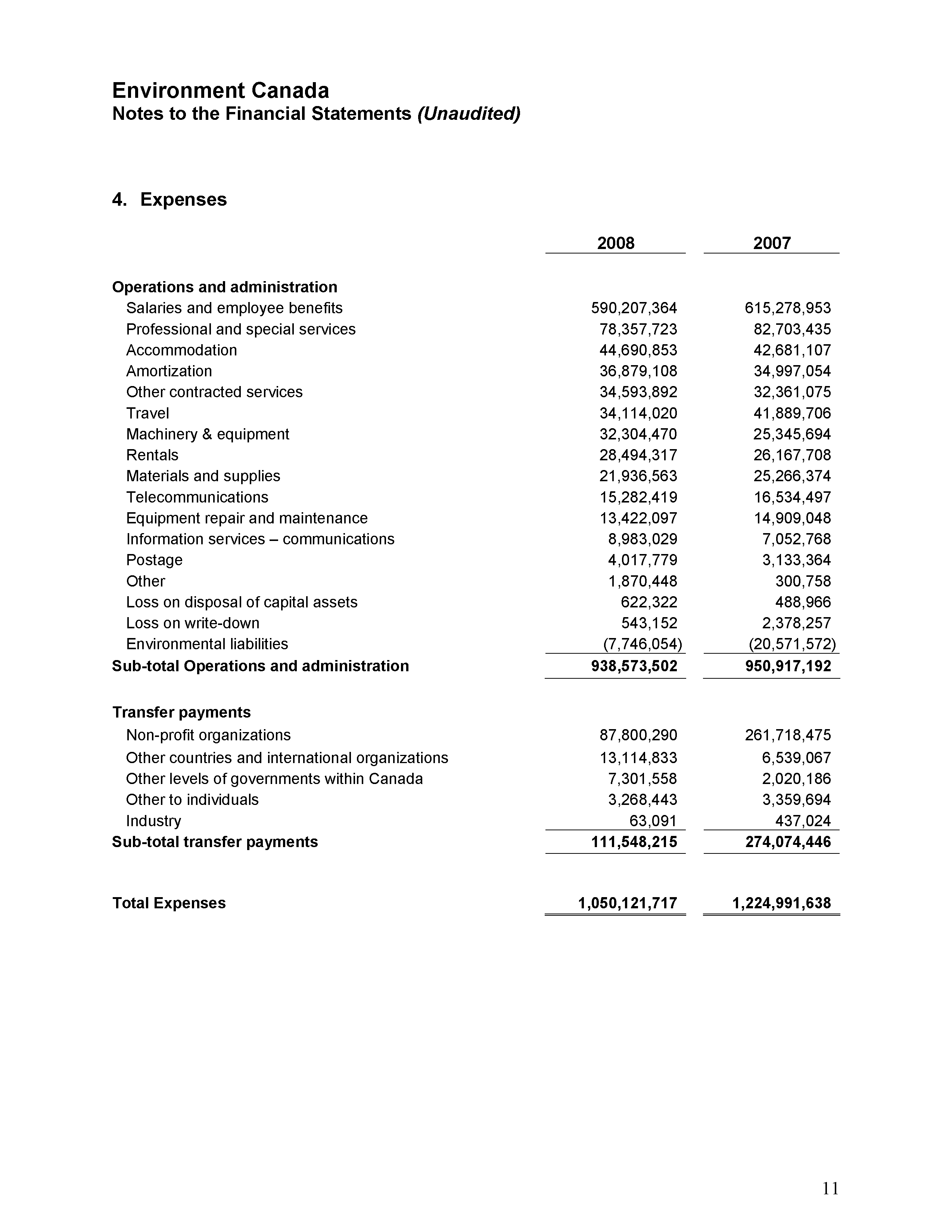 Environment Canada
Notes to the Financial Statements (Unaudited)

4. Expenses

| | 2008 | 2007 |
|---|---|---|
| Operations and administration | | |
| Salaries and employee benefits | 590,207,364 | 615,278,953 |
| Professional and special services | 78,357,723 | 82,703,435 |
| Accommodation | 44,690,853 | 42,681,107 |
| Amortization | 36,879,108 | 34,997,054 |
| Other contracted services | 34,593,892 | 32,361,075 |
| Travel | 34,114,020 | 41,889,706 |
| Machinery & equipment | 32,304,470 | 25,345,694 |
| Rentals | 28,494,317 | 26,167,708 |
| Materials and supplies | 21,936,563 | 25,266,374 |
| Telecommunications | 15,282,419 | 16,534,497 |
| Equipment repair and maintenance | 13,422,097 | 14,909,048 |
| Information services – communications | 8,983,029 | 7,052,768 |
| Postage | 4,017,779 | 3,133,364 |
| Other | 1,870,448 | 300,758 |
| Loss on disposal of capital assets | 622,322 | 488,966 |
| Loss on write-down | 543,152 | 2,378,257 |
| Environmental liabilities | (7,746,054) | (20,571,572) |
| Sub-total Operations and administration | 938,573,502 | 950,917,192 |
| Transfer payments | | |
| Non-profit organizations | 87,800,290 | 261,718,475 |
| Other countries and international organizations | 13,114,833 | 6,539,067 |
| Other levels of governments within Canada | 7,301,558 | 2,020,186 |
| Other to individuals | 3,268,443 | 3,359,694 |
| Industry | 63,091 | 437,024 |
| Sub-total transfer payments | 111,548,215 | 274,074,446 |
| Total Expenses | 1,050,121,717 | 1,224,991,638 |

11